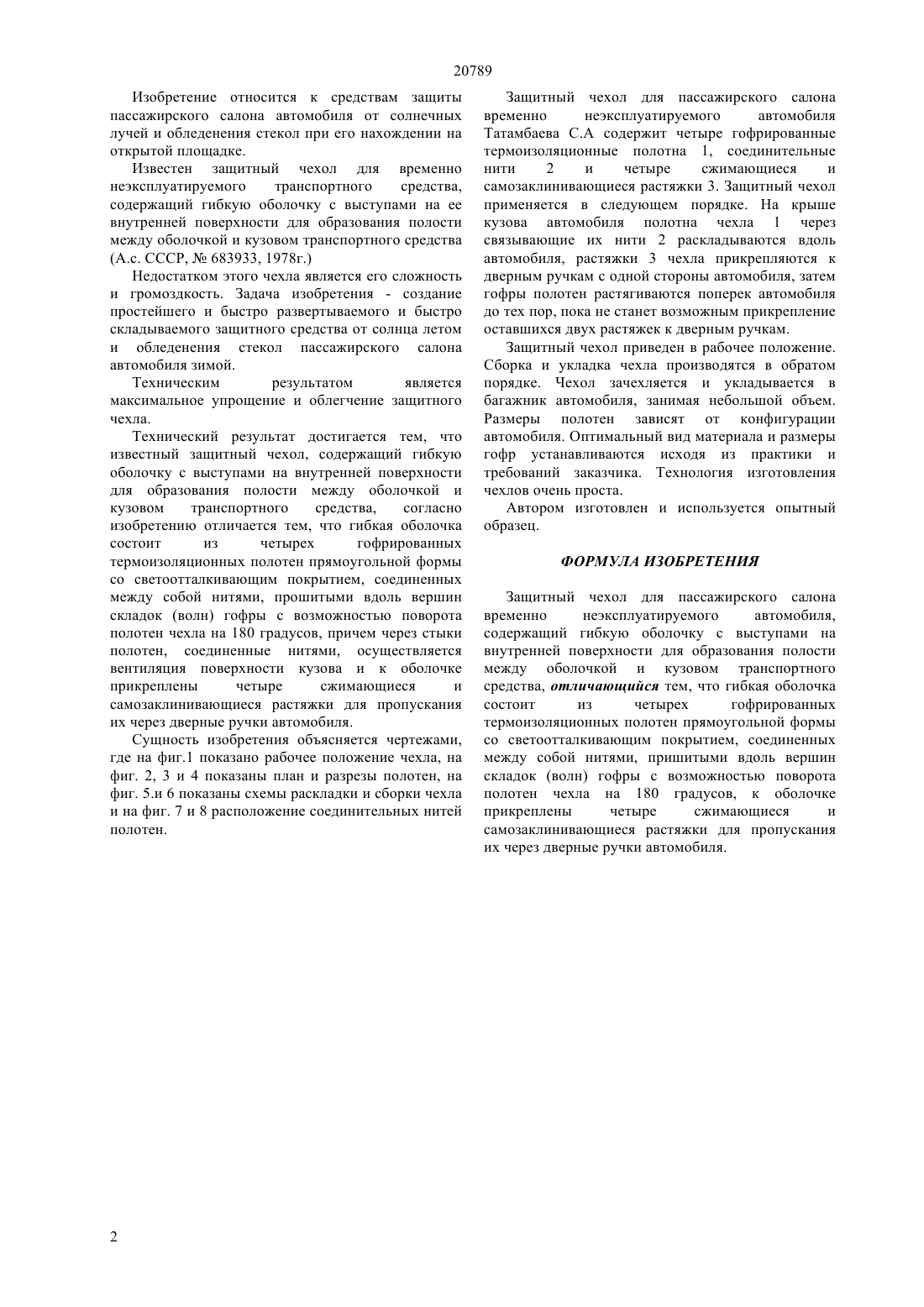 20789

Изобретение относится к средствам защиты пассажирского салона автомобиля от солнечных лучей и обледенения стекол при его нахождении на открытой площадке.

Известен защитный чехол для временно неэксплуатируемого транспортного средства, содержащий гибкую оболочку с выступами на ее внутренней поверхности для образования полости между оболочкой и кузовом транспортного средства (А.с. СССР, № 683933, 1978г.)

Недостатком этого чехла является его сложность и громоздкость. Задача изобретения - создание простейшего и быстро развертываемого и быстро складываемого защитного средства от солнца летом и обледенения стекол пассажирского салона автомобиля зимой.

Техническим результатом является максимальное упрощение и облегчение защитного чехла.

Технический результат достигается тем, что известный защитный чехол, содержащий гибкую оболочку с выступами на внутренней поверхности для образования полости между оболочкой и кузовом транспортного средства, согласно изобретению отличается тем, что гибкая оболочка состоит из четырех гофрированных термоизоляционных полотен прямоугольной формы со светоотталкивающим покрытием, соединенных между собой нитями, прошитыми вдоль вершин складок (волн) гофры с возможностью поворота полотен чехла на 180 градусов, причем через стыки полотен, соединенные нитями, осуществляется вентиляция поверхности кузова и к оболочке прикреплены четыре сжимающиеся и самозаклинивающиеся растяжки для пропускания их через дверные ручки автомобиля.

Сущность изобретения объясняется чертежами, где на фиг.1 показано рабочее положение чехла, на фиг. 2, 3 и 4 показаны план и разрезы полотен, на фиг. 5.и 6 показаны схемы раскладки и сборки чехла и на фиг. 7 и 8 расположение соединительных нитей полотен.

Защитный чехол для пассажирского салона временно неэксплуатируемого автомобиля Татамбаева С.А содержит четыре гофрированные термоизоляционные полотна 1, соединительные нити 2 и четыре сжимающиеся и самозаклинивающиеся растяжки 3. Защитный чехол применяется в следующем порядке. На крыше кузова автомобиля полотна чехла 1 через связывающие их нити 2 раскладываются вдоль автомобиля, растяжки 3 чехла прикрепляются к дверным ручкам с одной стороны автомобиля, затем гофры полотен растягиваются поперек автомобиля до тех пор, пока не станет возможным прикрепление оставшихся двух растяжек к дверным ручкам.

Защитный чехол приведен в рабочее положение. Сборка и укладка чехла производятся в обратом порядке. Чехол зачехляется и укладывается в багажник автомобиля, занимая небольшой объем. Размеры полотен зависят от конфигурации автомобиля. Оптимальный вид материала и размеры гофр устанавливаются исходя из практики и требований заказчика. Технология изготовления чехлов очень проста.

Автором изготовлен и используется опытный образец.

ФОРМУЛА ИЗОБРЕТЕНИЯ

Защитный чехол для пассажирского салона временно неэксплуатируемого автомобиля, содержащий гибкую оболочку с выступами на внутренней поверхности для образования полости между оболочкой и кузовом транспортного средства, отличающийся тем, что гибкая оболочка состоит из четырех гофрированных термоизоляционных полотен прямоугольной формы со светоотталкивающим покрытием, соединенных между собой нитями, пришитыми вдоль вершин складок (волн) гофры с возможностью поворота полотен чехла на 180 градусов, к оболочке прикреплены четыре сжимающиеся и самозаклинивающиеся растяжки для пропускания их через дверные ручки автомобиля.

2